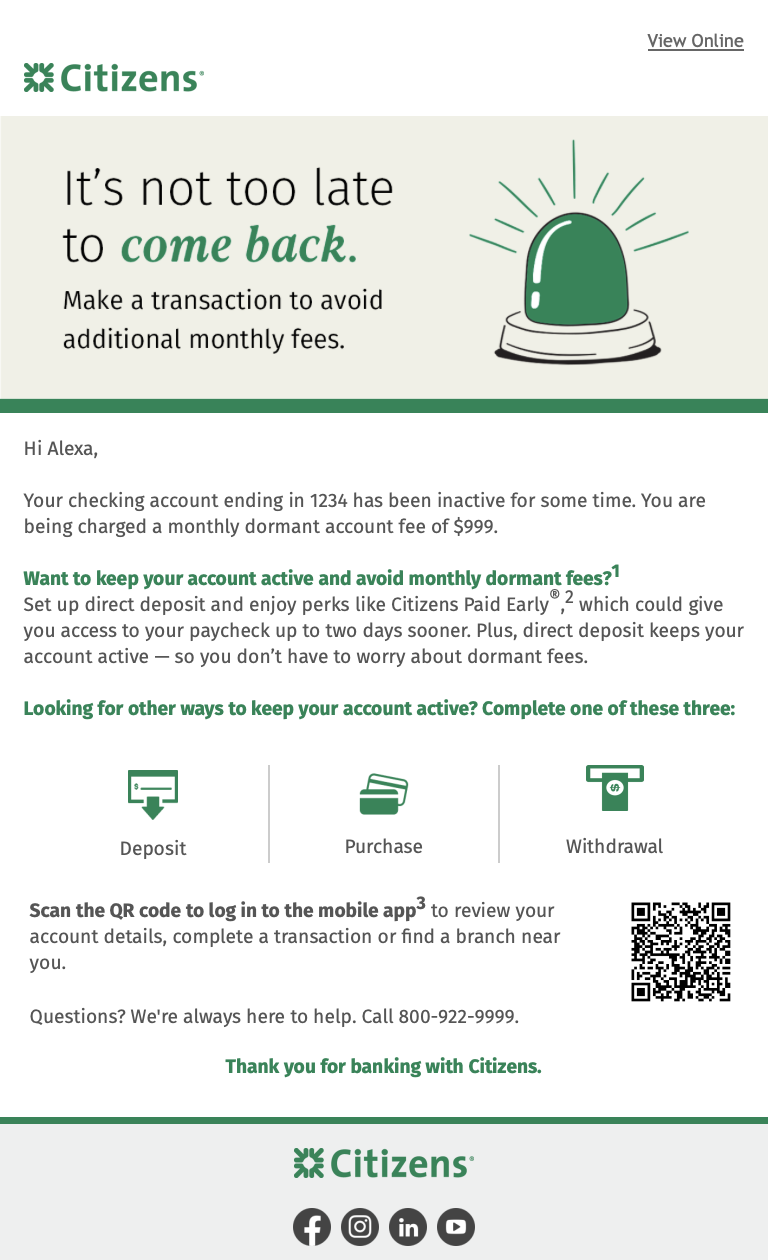 View Online

Citizens

It's not too late to come back.

Make a transaction to avoid additional monthly fees.

Hi Alexa,

Your checking account ending in 1234 has been inactive for some time. You are being charged a monthly dormant account fee of $999.

Want to keep your account active and avoid monthly dormant fees?$^1$
Set up direct deposit and enjoy perks like Citizens Paid Early$^{®}$,$^2$ which could give you access to your paycheck up to two days sooner. Plus, direct deposit keeps your account active — so you don't have to worry about dormant fees.

Looking for other ways to keep your account active? Complete one of these three:

Deposit

Purchase

Withdrawal

Scan the QR code to log in to the mobile app$^3$ to review your account details, complete a transaction or find a branch near you.

Questions? We're always here to help. Call 800-922-9999.

Thank you for banking with Citizens.

Citizens